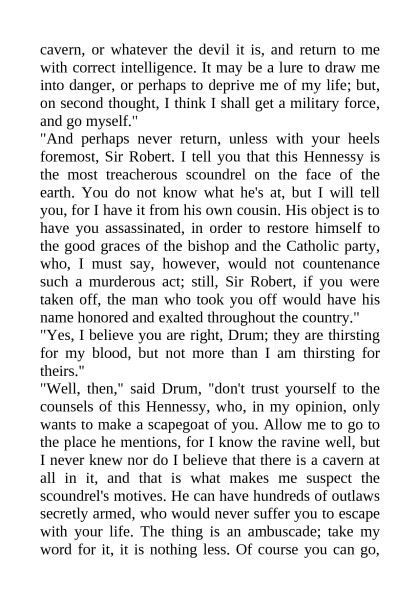 cavern, or whatever the devil it is, and return to me with correct intelligence. It may be a lure to draw me into danger, or perhaps to deprive me of my life; but, on second thought, I think I shall get a military force, and go myself."
"And perhaps never return, unless with your heels foremost, Sir Robert. I tell you that this Hennessy is the most treacherous scoundrel on the face of the earth. You do not know what he's at, but I will tell you, for I have it from his own cousin. His object is to have you assassinated, in order to restore himself to the good graces of the bishop and the Catholic party, who, I must say, however, would not countenance such a murderous act; still, Sir Robert, if you were taken off, the man who took you off would have his name honored and exalted throughout the country."
"Yes, I believe you are right, Drum; they are thirsting for my blood, but not more than I am thirsting for theirs."
"Well, then," said Drum, "don't trust yourself to the counsels of this Hennessy, who, in my opinion, only wants to make a scapegoat of you. Allow me to go to the place he mentions, for I know the ravine well, but I never knew nor do I believe that there is a cavern at all in it, and that is what makes me suspect the scoundrel's motives. He can have hundreds of outlaws secretly armed, who would never suffer you to escape with your life. The thing is an ambuscade; take my word for it, it is nothing less. Of course you can go,